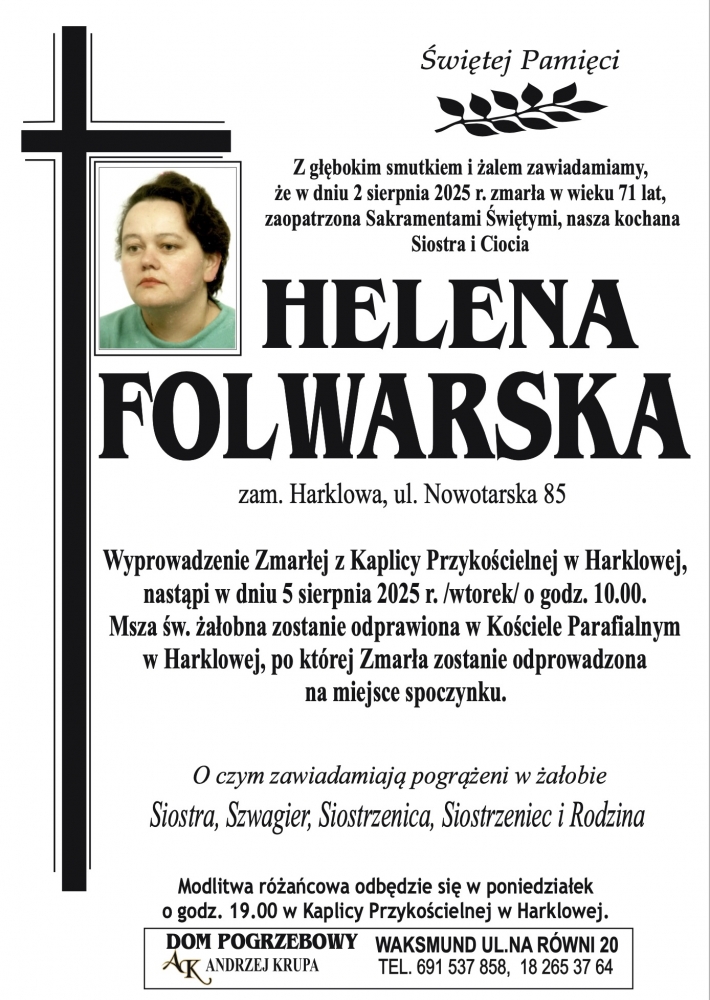 Świętej Pamięci

Z głębokim smutkiem i żalem zawiadamiamy, że w dniu 2 sierpnia 2025 r. zmarła w wieku 71 lat, zaopatrzona Sakramentami Świętymi, nasza kochana Siostra i Ciocia

HELENA
FOLWARSKA

zam. Harklowa, ul. Nowotarska 85

Wyprowadzenie Zmarłej z Kaplicy Przykościelnej w Harklowej, nastąpi w dniu 5 sierpnia 2025 r. /wtorek/ o godz. 10.00. Msza św. żałobna zostanie odprawiona w Kościele Parafialnym w Harklowej, po której Zmarła zostanie odprowadzona na miejsce spoczynku.

O czym zawiadamiają pogrążeni w żałobie
Siostra, Szwagier, Siostrzenica, Siostrzeniec i Rodzina

Modlitwa różańcowa odbędzie się w poniedziałek o godz. 19.00 w Kaplicy Przykościelnej w Harklowej.

DOM POGRZEBOWY
AK ANDRZEJ KRUPA
WAKSMUND UL.NA RÓWNI 20
TEL. 691 537 858, 18 265 37 64